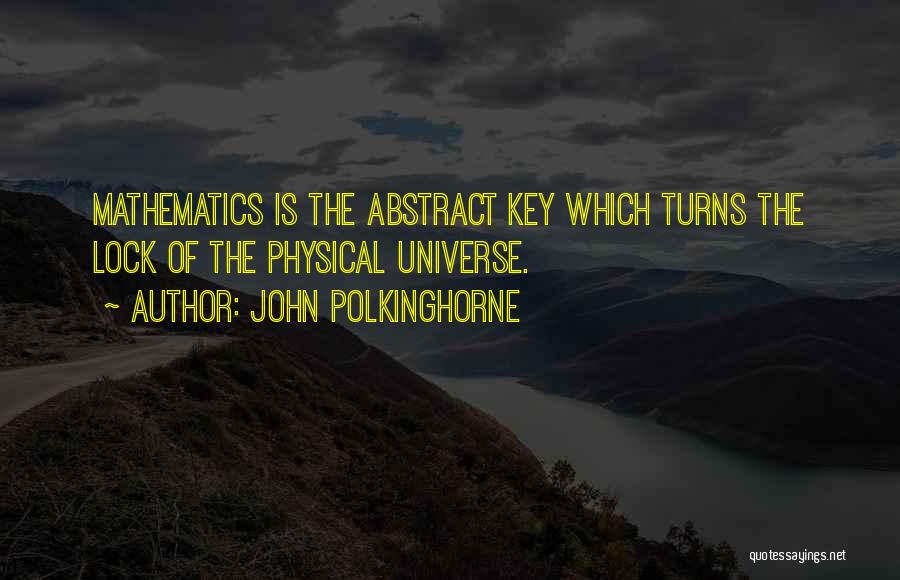 MATHEMATICS IS THE ABSTRACT KEY WHICH TURNS THE LOCK OF THE PHYSICAL UNIVERSE.
~ AUTHOR: JOHN POLKINGHORNE

quotessayings.net